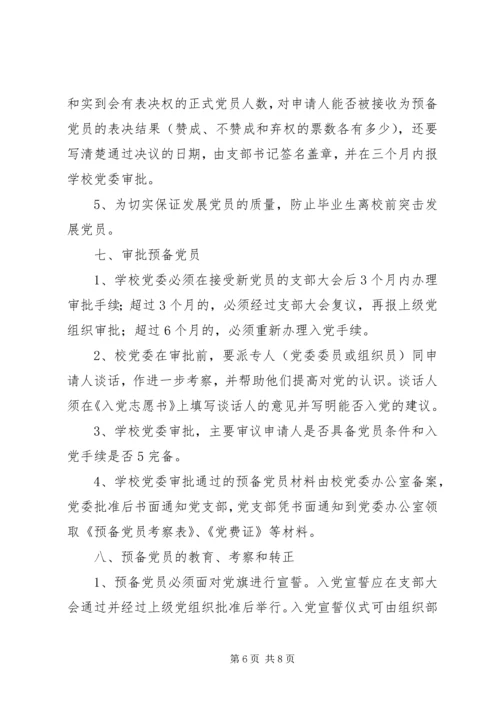 和实到会有表决权的正式党员人数，对申请人能否被接收为预备党员的表决结果（赞成、不赞成和弃权的票数各有多少），还要写清楚通过决议的日期，由支部书记签名盖章，并在三个月内报学校党委审批。

5、为切实保证发展党员的质量，防止毕业生离校前突击发展党员。

七、审批预备党员

1、学校党委必须在接受新党员的支部大会后3个月内办理审批手续；超过3个月的，必须经过支部大会复议，再报上级党组织审批；超过6个月的，必须重新办理入党手续。

2、校党委在审批前，要派专人（党委委员或组织员）同申请人谈话，作进一步考察，并帮助他们提高对党的认识。谈话人须在《入党志愿书》上填写谈话人的意见并写明能否入党的建议。

3、学校党委审批，主要审议申请人是否具备党员条件和入党手续是否5完备。

4、学校党委审批通过的预备党员材料由校党委办公室备案，党委批准后书面通知党支部，党支部凭书面通知到党委办公室领取《预备党员考察表》、《党费证》等材料。

八、预备党员的教育、考察和转正

1、预备党员必须面对党旗进行宣誓。入党宣誓应在支部大会通过并经过上级党组织批准后举行。入党宣誓仪式可由组织部

第6页 共8页